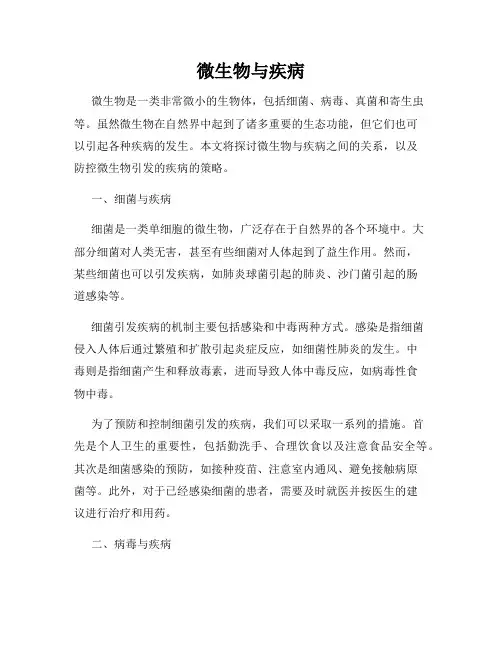 微生物与疾病

微生物是一类非常微小的生物体，包括细菌、病毒、真菌和寄生虫等。虽然微生物在自然界中起到了诸多重要的生态功能，但它们也可以引起各种疾病的发生。本文将探讨微生物与疾病之间的关系，以及防控微生物引发的疾病的策略。

一、细菌与疾病

细菌是一类单细胞的微生物，广泛存在于自然界的各个环境中。大部分细菌对人类无害，甚至有些细菌对人体起到了益生作用。然而，某些细菌也可以引发疾病，如肺炎球菌引起的肺炎、沙门菌引起的肠道感染等。

细菌引发疾病的机制主要包括感染和中毒两种方式。感染是指细菌侵入人体后通过繁殖和扩散引起炎症反应，如细菌性肺炎的发生。中毒则是指细菌产生和释放毒素，进而导致人体中毒反应，如病毒性食物中毒。

为了预防和控制细菌引发的疾病，我们可以采取一系列的措施。首先是个人卫生的重要性，包括勤洗手、合理饮食以及注意食品安全等。其次是细菌感染的预防，如接种疫苗、注意室内通风、避免接触病原菌等。此外，对于已经感染细菌的患者，需要及时就医并按医生的建议进行治疗和用药。

二、病毒与疾病